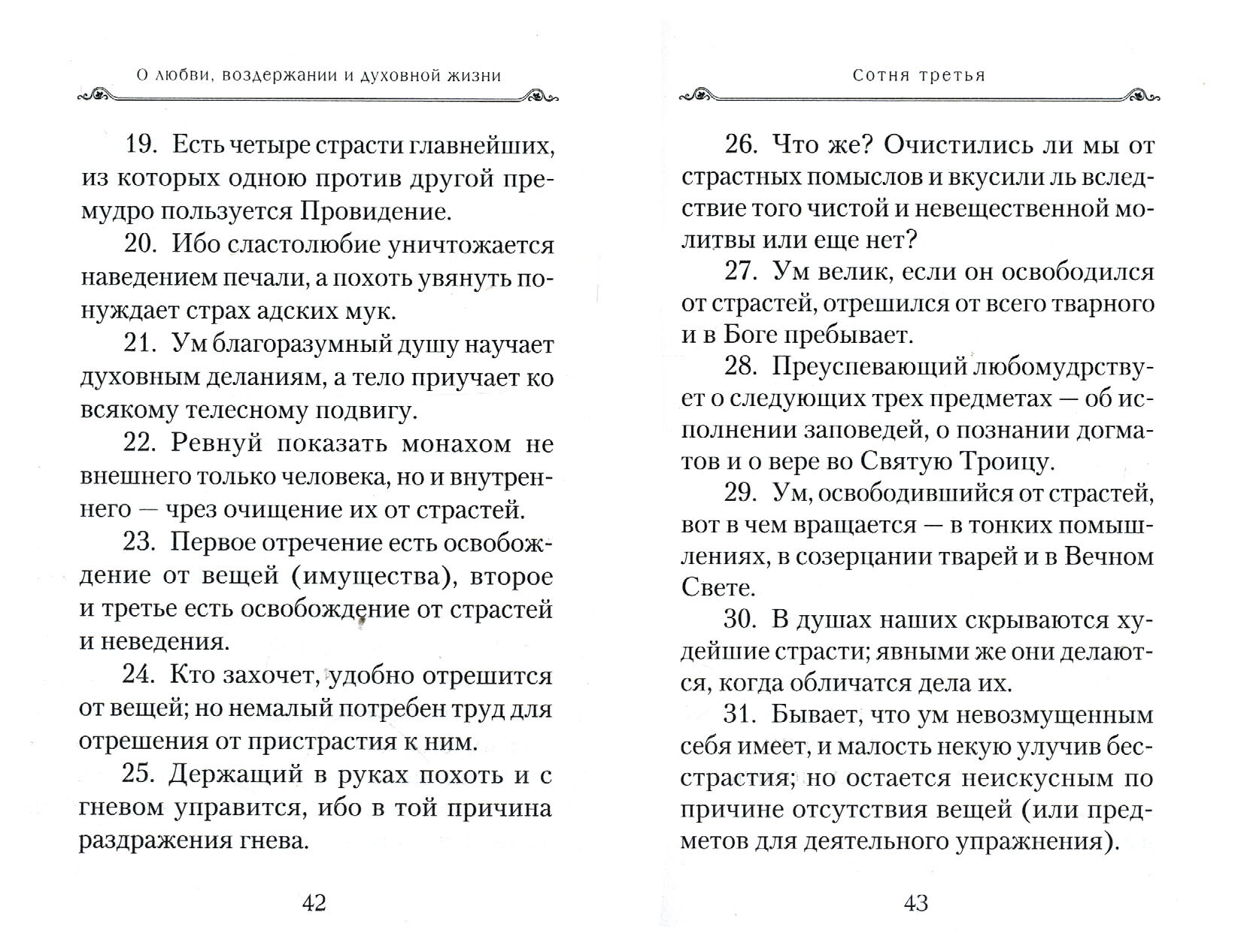 О любви, воздержании и духовной жизни

19. Есть четыре страсти главнейших, из которых одною против другой премудро пользуется Провидение.

20. Ибо сластолюбие уничтожается наведением печали, а похоть увянуть понуждает страх адских мук.

21. Ум благоразумный душу научает духовным деланиям, а тело приучает ко всякому телесному подвигу.

22. Ревнуй показать монахом не внешнего только человека, но и внутреннего — чрез очищение их от страстей.

23. Первое отречение есть освобождение от вещей (имущества), второе и третье есть освобождение от страстей и неведения.

24. Кто захочет, удобно отрешится от вещей; но немалый потребен труд для отрешения от пристрастия к ним.

25. Держащий в руках похоть и с гневом управится, ибо в той причина раздражения гнева.

42

Сотня третья

26. Что же? Очистились ли мы от страстных помыслов и вкусили ль вследствие того чистой и невещественной молитвы или еще нет?

27. Ум велик, если он освободился от страстей, отрешился от всего тварного и в Боге пребывает.

28. Преуспевающий любомудрствует о следующих трех предметах — об исполнении заповедей, о познании догматов и о вере во Святую Троицу.

29. Ум, освободившийся от страстей, вот в чем вращается — в тонких помышлениях, в созерцании тварей и в Вечном Свете.

30. В душах наших скрываются худейшие страсти; явными же они делаются, когда обличатся дела их.

31. Бывает, что ум невозмущенным себя имеет, и малость некую улучив бесстрастия; но остается неискусным по причине отсутствия вещей (или предметов для деятельного упражнения).

43